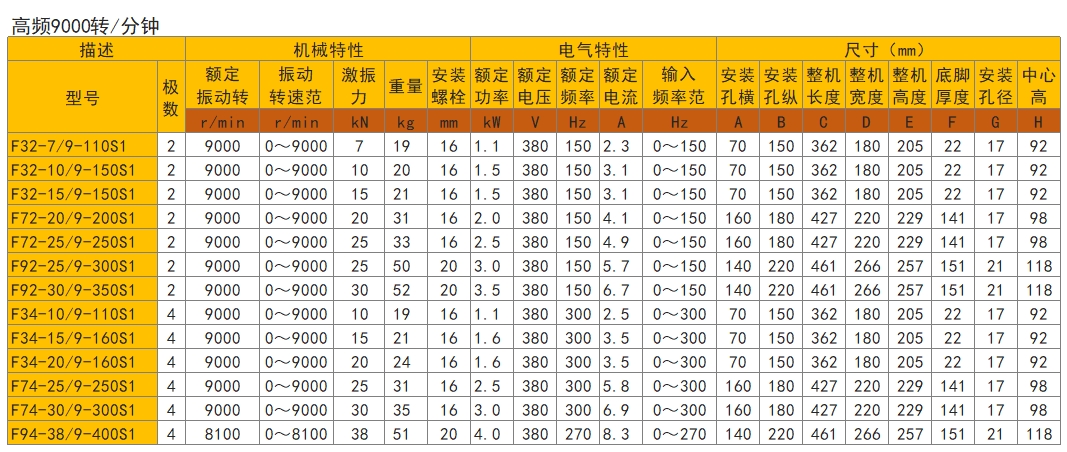 高频9000转/分钟

| 描述 | | 机械特性 | | | | | 电气特性 | | | | | 尺寸（mm） | | | | | | | |
|---|---|---|---|---|---|---|---|---|---|---|---|---|---|---|---|---|---|---|---|
| 型号 | 极数 | 额定振动转 | 振动转速范 | 激振力 | 重量 | 安装螺栓 | 额定功率 | 额定电压 | 额定频率 | 额定电流 | 输入频率范 | 安装孔横 | 安装孔纵 | 整机长度 | 整机宽度 | 整机高度 | 底脚厚度 | 安装孔径 | 中心高 |
| | | r/min | r/min | kN | kg | mm | kW | V | Hz | A | Hz | A | B | C | D | E | F | G | H |
| F32-7/9-110S1 | 2 | 9000 | 0～9000 | 7 | 19 | 16 | 1.1 | 380 | 150 | 2.3 | 0～150 | 70 | 150 | 362 | 180 | 205 | 22 | 17 | 92 |
| F32-10/9-150S1 | 2 | 9000 | 0～9000 | 10 | 20 | 16 | 1.5 | 380 | 150 | 3.1 | 0～150 | 70 | 150 | 362 | 180 | 205 | 22 | 17 | 92 |
| F32-15/9-150S1 | 2 | 9000 | 0～9000 | 15 | 21 | 16 | 1.5 | 380 | 150 | 3.1 | 0～150 | 70 | 150 | 362 | 180 | 205 | 22 | 17 | 92 |
| F72-20/9-200S1 | 2 | 9000 | 0～9000 | 20 | 31 | 16 | 2.0 | 380 | 150 | 4.1 | 0～150 | 160 | 180 | 427 | 220 | 229 | 141 | 17 | 98 |
| F72-25/9-250S1 | 2 | 9000 | 0～9000 | 25 | 33 | 16 | 2.5 | 380 | 150 | 4.9 | 0～150 | 160 | 180 | 427 | 220 | 229 | 141 | 17 | 98 |
| F92-25/9-300S1 | 2 | 9000 | 0～9000 | 25 | 50 | 20 | 3.0 | 380 | 150 | 5.7 | 0～150 | 140 | 220 | 461 | 266 | 257 | 151 | 21 | 118 |
| F92-30/9-350S1 | 2 | 9000 | 0～9000 | 30 | 52 | 20 | 3.5 | 380 | 150 | 6.7 | 0～150 | 140 | 220 | 461 | 266 | 257 | 151 | 21 | 118 |
| F34-10/9-110S1 | 4 | 9000 | 0～9000 | 10 | 19 | 16 | 1.1 | 380 | 300 | 2.5 | 0～300 | 70 | 150 | 362 | 180 | 205 | 22 | 17 | 92 |
| F34-15/9-160S1 | 4 | 9000 | 0～9000 | 15 | 21 | 16 | 1.6 | 380 | 300 | 3.5 | 0～300 | 70 | 150 | 362 | 180 | 205 | 22 | 17 | 92 |
| F34-20/9-160S1 | 4 | 9000 | 0～9000 | 20 | 24 | 16 | 1.6 | 380 | 300 | 3.5 | 0～300 | 70 | 150 | 362 | 180 | 205 | 22 | 17 | 92 |
| F74-25/9-250S1 | 4 | 9000 | 0～9000 | 25 | 31 | 16 | 2.5 | 380 | 300 | 5.8 | 0～300 | 160 | 180 | 427 | 220 | 229 | 141 | 17 | 98 |
| F74-30/9-300S1 | 4 | 9000 | 0～9000 | 30 | 35 | 16 | 3.0 | 380 | 300 | 6.9 | 0～300 | 160 | 180 | 427 | 220 | 229 | 141 | 17 | 98 |
| F94-38/9-400S1 | 4 | 8100 | 0～8100 | 38 | 51 | 20 | 4.0 | 380 | 270 | 8.3 | 0～270 | 140 | 220 | 461 | 266 | 257 | 151 | 21 | 118 |